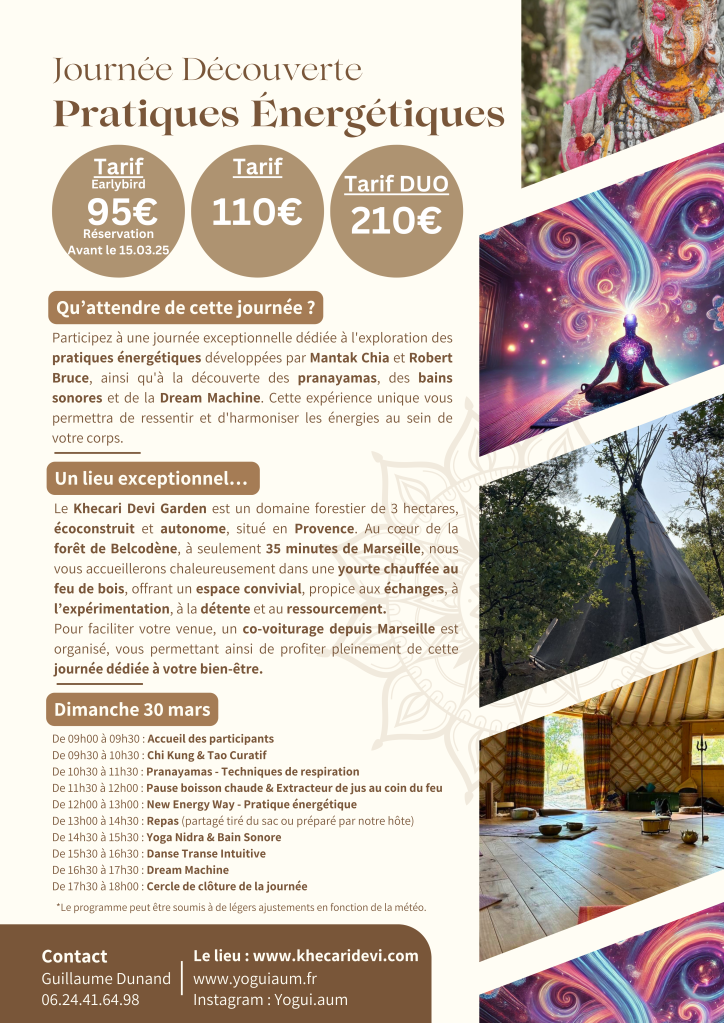 Journée Découverte
Pratiques Énergétiques

Tarif
Earlybird
95€
Réservation
Avant le 15.03.25

Tarif
110€

Tarif DUO
210€

Qu'attendre de cette journée ?

Participez à une journée exceptionnelle dédiée à l'exploration des pratiques énergétiques développées par Mantak Chia et Robert Bruce, ainsi qu'à la découverte des pranayamas, des bains sonores et de la Dream Machine. Cette expérience unique vous permettra de ressentir et d'harmoniser les énergies au sein de votre corps.

Un lieu exceptionnel...

Le Khecari Devi Garden est un domaine forestier de 3 hectares, écoconstruit et autonome, situé en Provence. Au cœur de la forêt de Belcodène, à seulement 35 minutes de Marseille, nous vous accueillerons chaleureusement dans une yourte chauffée au feu de bois, offrant un espace convivial, propice aux échanges, à l'expérimentation, à la détente et au ressourcement.
Pour faciliter votre venue, un co-voiturage depuis Marseille est organisé, vous permettant ainsi de profiter pleinement de cette journée dédiée à votre bien-être.

Dimanche 30 mars

De 09h00 à 09h30 : Accueil des participants
De 09h30 à 10h30 : Chi Kung & Tao Curatif
De 10h30 à 11h30 : Pranayamas - Techniques de respiration
De 11h30 à 12h00 : Pause boisson chaude & Extracteur de jus au coin du feu
De 12h00 à 13h00 : New Energy Way - Pratique énergétique
De 13h00 à 14h30 : Repas (partagé tiré du sac ou préparé par notre hôte)
De 14h30 à 15h30 : Yoga Nidra & Bain Sonore
De 15h30 à 16h30 : Danse Transe Intuitive
De 16h30 à 17h30 : Dream Machine
De 17h30 à 18h00 : Cercle de clôture de la journée

*Le programme peut être soumis à de légers ajustements en fonction de la météo.

Contact
Guillaume Dunand
06.24.41.64.98

Le lieu : www.khecaridevi.com
www.yoguiaum.fr
Instagram : Yogui.aum